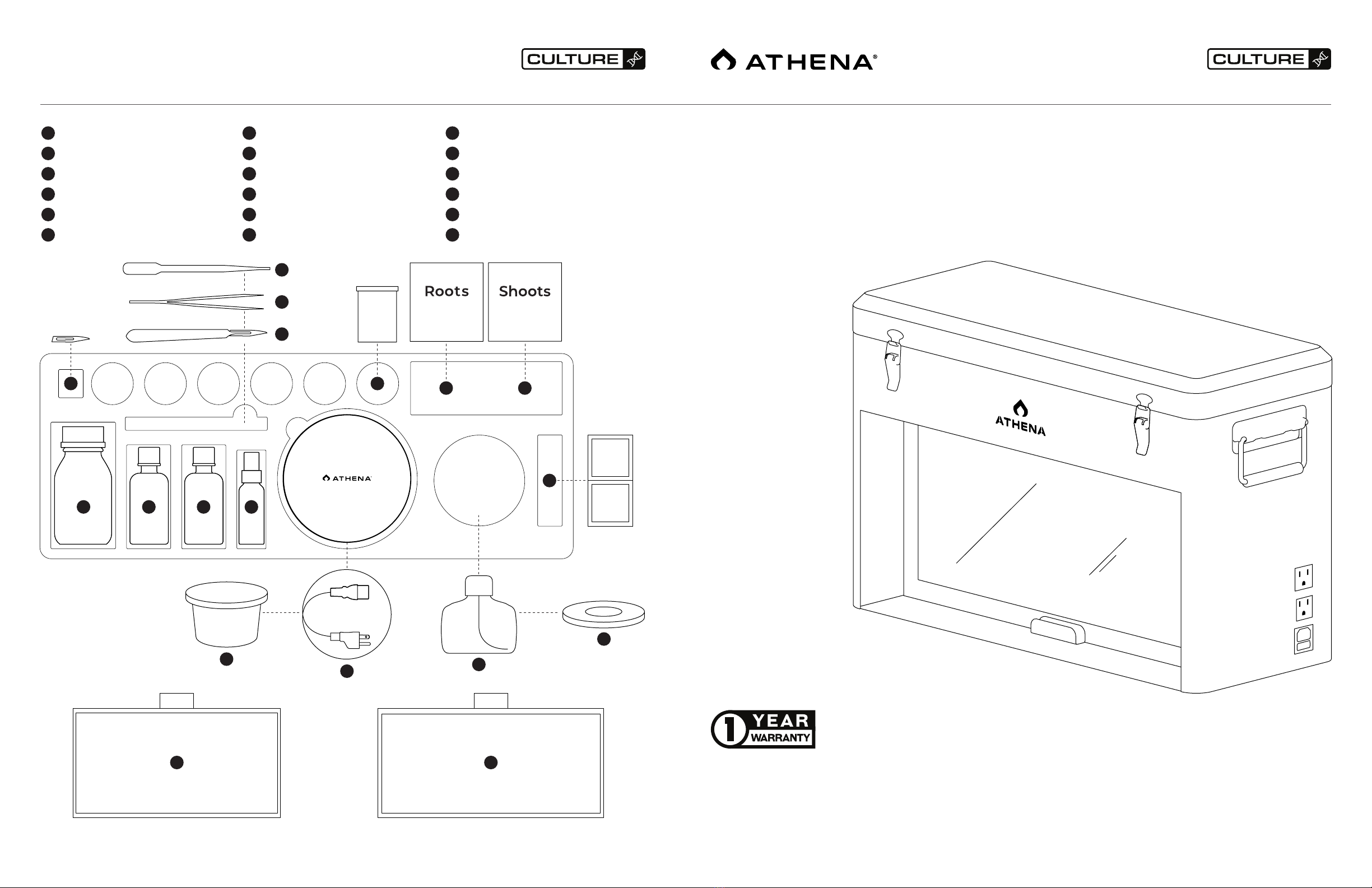 CULTURE

ATHENA®

CULTURE

Roots

Shoots

ATHENA

ATHENA

1 YEAR WARRANTY